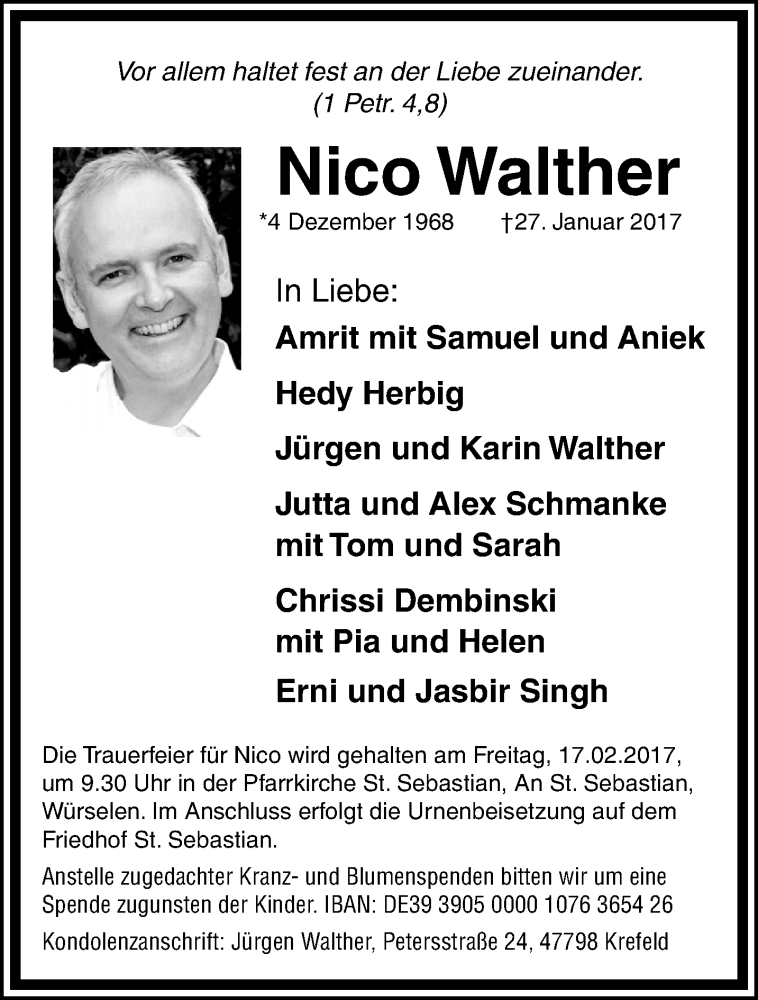 Vor allem haltet fest an der Liebe zueinander.
(1 Petr. 4,8)

Nico Walther

*4 Dezember 1968 †27. Januar 2017

In Liebe:

Amrit mit Samuel und Aniek

Hedy Herbig

Jürgen und Karin Walther

Jutta und Alex Schmanke
mit Tom und Sarah

Chrissi Dembinski
mit Pia und Helen

Erni und Jasbir Singh

Die Trauerfeier für Nico wird gehalten am Freitag, 17.02.2017, um 9.30 Uhr in der Pfarrkirche St. Sebastian, An St. Sebastian, Würselen. Im Anschluss erfolgt die Urnenbeisetzung auf dem Friedhof St. Sebastian.

Anstelle zugedachter Kranz- und Blumenspenden bitten wir um eine Spende zugunsten der Kinder. IBAN: DE39 3905 0000 1076 3654 26

Kondolenzanschrift: Jürgen Walther, Petersstraße 24, 47798 Krefeld